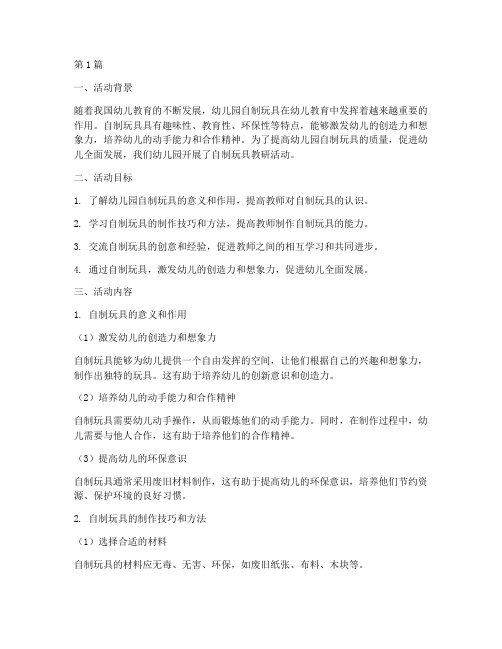 第1篇

一、活动背景

随着我国幼儿教育的不断发展，幼儿园自制玩具在幼儿教育中发挥着越来越重要的作用。自制玩具具有趣味性、教育性、环保性等特点，能够激发幼儿的创造力和想象力，培养幼儿的动手能力和合作精神。为了提高幼儿园自制玩具的质量，促进幼儿全面发展，我们幼儿园开展了自制玩具教研活动。

二、活动目标

1. 了解幼儿园自制玩具的意义和作用，提高教师对自制玩具的认识。

2. 学习自制玩具的制作技巧和方法，提高教师制作自制玩具的能力。

3. 交流自制玩具的创意和经验，促进教师之间的相互学习和共同进步。

4. 通过自制玩具，激发幼儿的创造力和想象力，促进幼儿全面发展。

三、活动内容

1. 自制玩具的意义和作用

（1）激发幼儿的创造力和想象力

自制玩具能够为幼儿提供一个自由发挥的空间，让他们根据自己的兴趣和想象力，制作出独特的玩具。这有助于培养幼儿的创新意识和创造力。

（2）培养幼儿的动手能力和合作精神

自制玩具需要幼儿动手操作，从而锻炼他们的动手能力。同时，在制作过程中，幼儿需要与他人合作，这有助于培养他们的合作精神。

（3）提高幼儿的环保意识

自制玩具通常采用废旧材料制作，这有助于提高幼儿的环保意识，培养他们节约资源、保护环境的良好习惯。

2. 自制玩具的制作技巧和方法

（1）选择合适的材料

自制玩具的材料应无毒、无害、环保，如废旧纸张、布料、木块等。